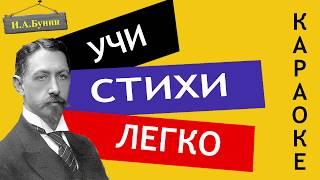 И.А.Бунин

УЧИ

СТИХИ

ЛЕГКО

КАРАОКЕ